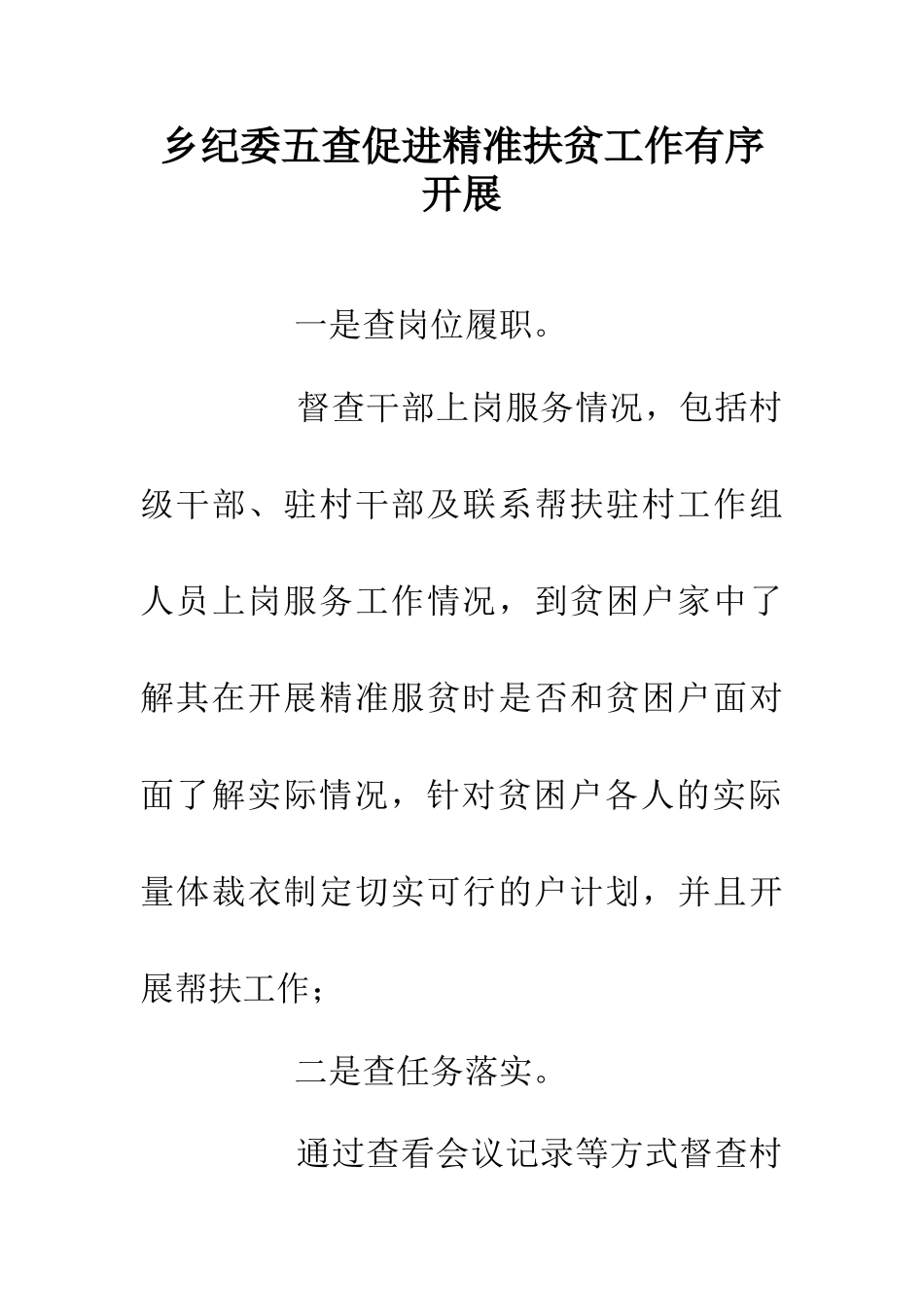 乡纪委五查促进精准扶贫工作有序开展

一是查岗位履职。

督查干部上岗服务情况，包括村级干部、驻村干部及联系帮扶驻村工作组人员上岗服务工作情况，到贫困户家中了解其在开展精准服贫时是否和贫困户面对面了解实际情况，针对贫困户各人的实际量体裁衣制定切实可行的户计划，并且开展帮扶工作；

二是查任务落实。

通过查看会议记录等方式督查村